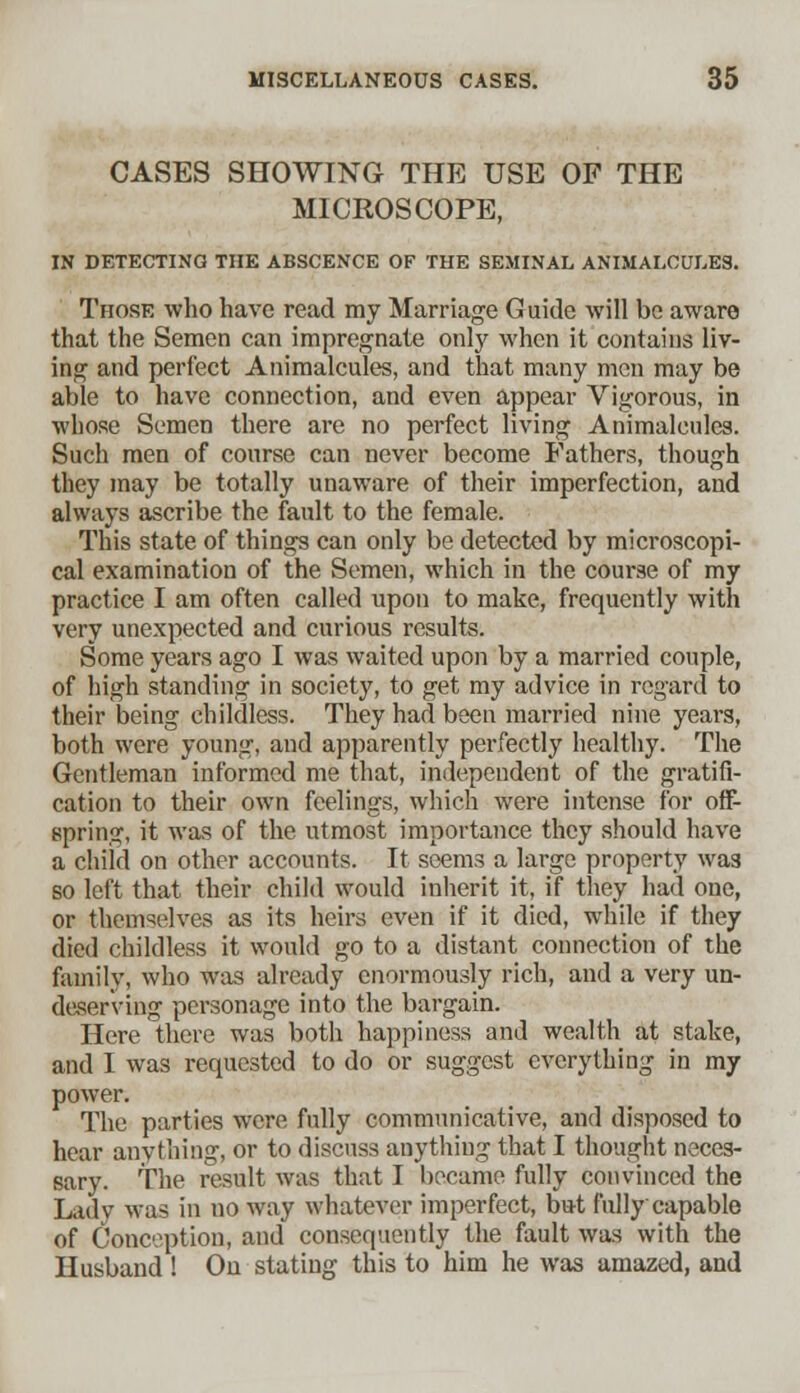 MISCELLANEOUS CASES. 35

CASES SHOWING THE USE OF THE MICROSCOPE,

IN DETECTING THE ABSCENCE OF THE SEMINAL ANIMALCULES.

Those who have read my Marriage Guide will be aware that the Semen can impregnate only when it contains living and perfect Animalcules, and that many men may be able to have connection, and even appear Vigorous, in whose Semen there are no perfect living Animalcules. Such men of course can never become Fathers, though they may be totally unaware of their imperfection, and always ascribe the fault to the female.

This state of things can only be detected by microscopical examination of the Semen, which in the course of my practice I am often called upon to make, frequently with very unexpected and curious results.

Some years ago I was waited upon by a married couple, of high standing in society, to get my advice in regard to their being childless. They had been married nine years, both were young, and apparently perfectly healthy. The Gentleman informed me that, independent of the gratification to their own feelings, which were intense for offspring, it was of the utmost importance they should have a child on other accounts. It seems a large property was so left that their child would inherit it, if they had one, or themselves as its heirs even if it died, while if they died childless it would go to a distant connection of the family, who was already enormously rich, and a very undeserving personage into the bargain.

Here there was both happiness and wealth at stake, and I was requested to do or suggest everything in my power.

The parties were fully communicative, and disposed to hear anything, or to discuss anything that I thought necessary. The result was that I became fully convinced the Lady was in no way whatever imperfect, but fully capable of Conception, and consequently the fault was with the Husband! On stating this to him he was amazed, and